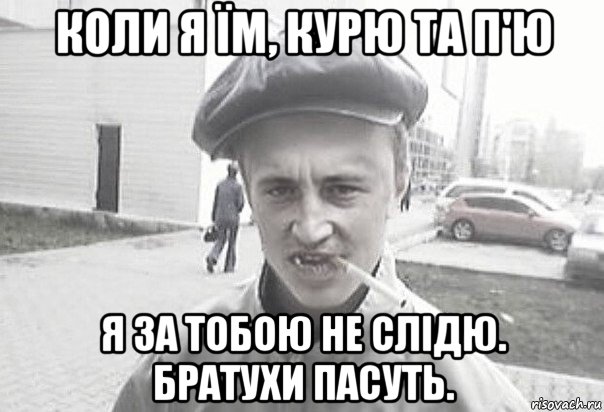 КОЛИ Я ЇМ, КУРЮ ТА П'Ю

Я ЗА ТОБОЮ НЕ СЛІДЮ. БРАТУХИ ПАСУТЬ.

risovach.ru